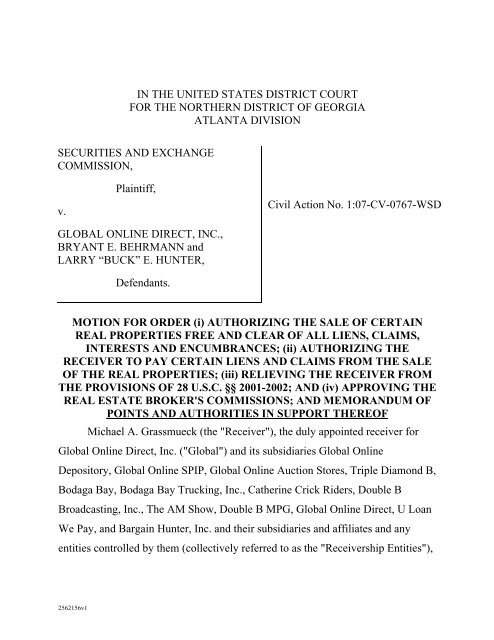 IN THE UNITED STATES DISTRICT COURT
FOR THE NORTHERN DISTRICT OF GEORGIA
ATLANTA DIVISION

SECURITIES AND EXCHANGE COMMISSION,

Plaintiff,

v.

GLOBAL ONLINE DIRECT, INC., BRYANT E. BEHRMANN and LARRY “BUCK” E. HUNTER,

Defendants.

Civil Action No. 1:07-CV-0767-WSD

MOTION FOR ORDER (i) AUTHORIZING THE SALE OF CERTAIN REAL PROPERTIES FREE AND CLEAR OF ALL LIENS, CLAIMS, INTERESTS AND ENCUMBRANCES; (ii) AUTHORIZING THE RECEIVER TO PAY CERTAIN LIENS AND CLAIMS FROM THE SALE OF THE REAL PROPERTIES; (iii) RELIEVING THE RECEIVER FROM THE PROVISIONS OF 28 U.S.C. §§ 2001-2002; AND (iv) APPROVING THE REAL ESTATE BROKER'S COMMISSIONS; AND MEMORANDUM OF POINTS AND AUTHORITIES IN SUPPORT THEREOF

Michael A. Grassmueck (the "Receiver"), the duly appointed receiver for Global Online Direct, Inc. ("Global") and its subsidiaries Global Online Depository, Global Online SPIP, Global Online Auction Stores, Triple Diamond B, Bodaga Bay, Bodaga Bay Trucking, Inc., Catherine Crick Riders, Double B Broadcasting, Inc., The AM Show, Double B MPG, Global Online Direct, U Loan We Pay, and Bargain Hunter, Inc. and their subsidiaries and affiliates and any entities controlled by them (collectively referred to as the "Receivership Entities"),

2562156v1